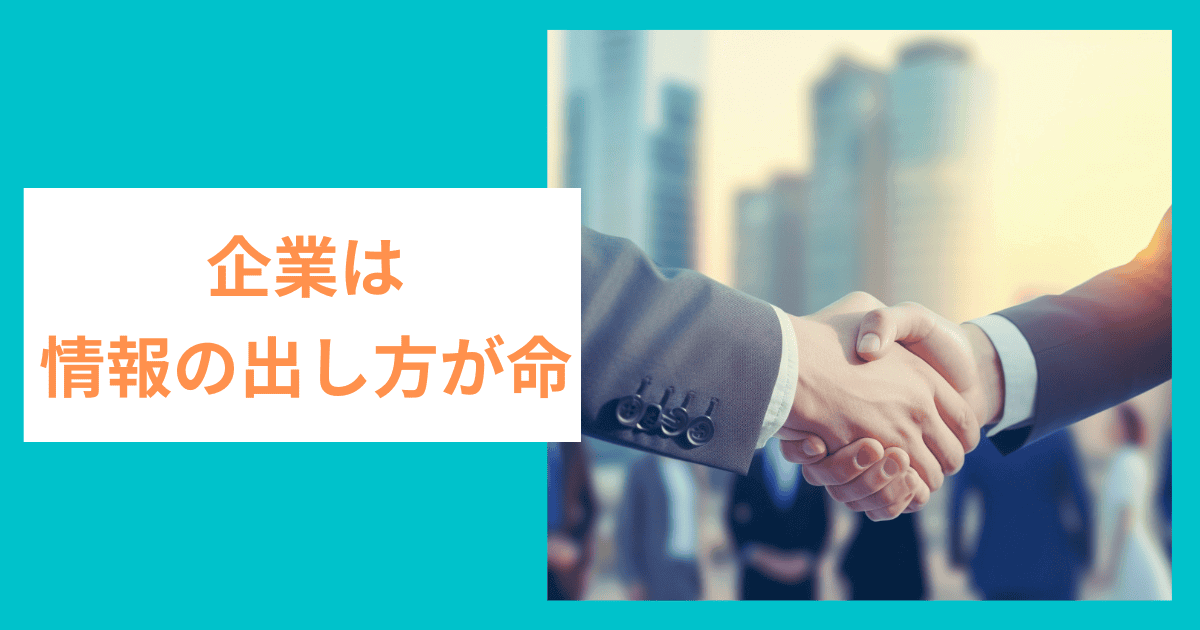 企業は
情報の出し方が命